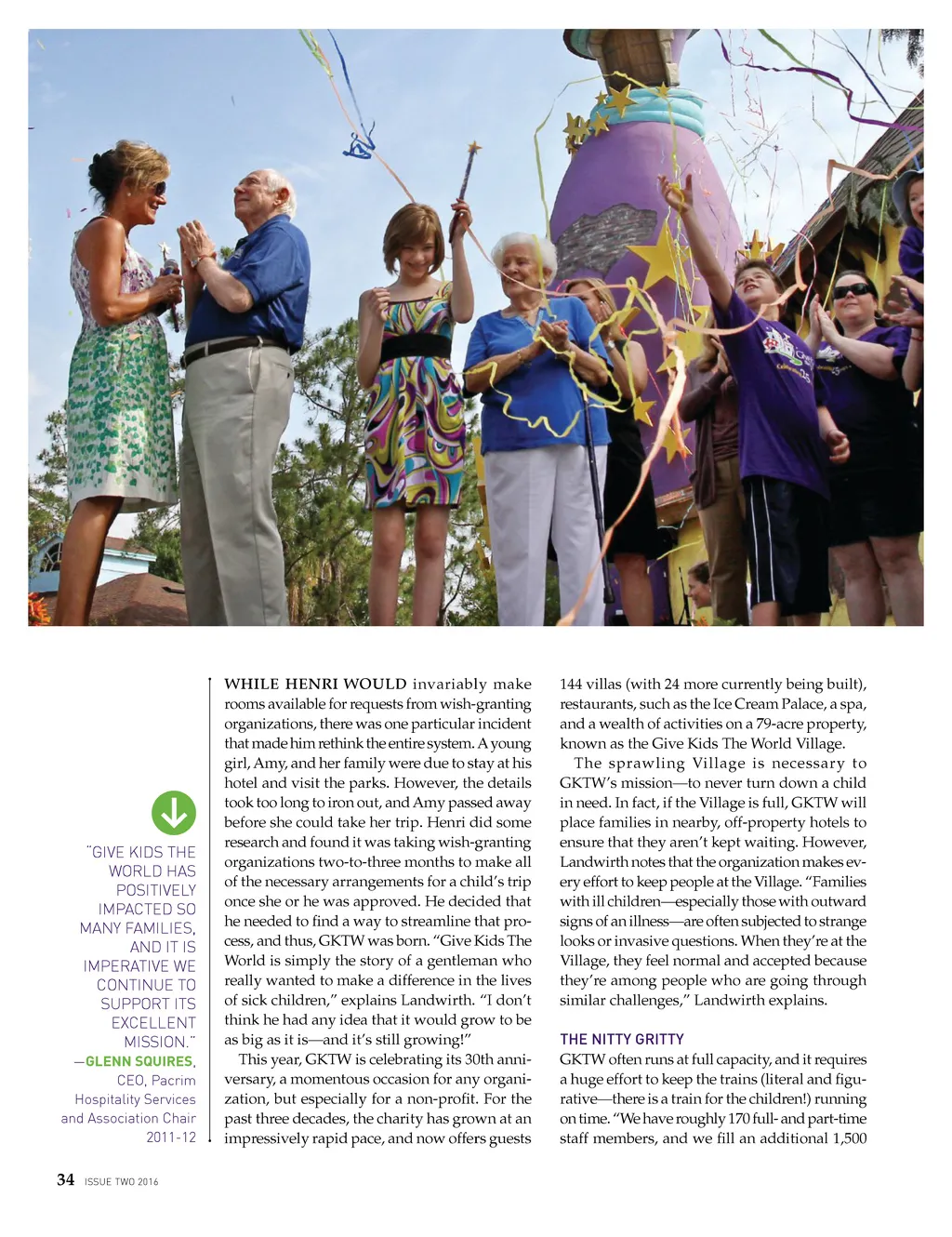 "GIVE KIDS THE WORLD HAS POSITIVELY IMPACTED SO MANY FAMILIES, AND IT IS IMPERATIVE WE CONTINUE TO SUPPORT ITS EXCELLENT MISSION."
—GLENN SQUIRES, CEO, Pacrim Hospitality Services and Association Chair 2011-12

WHILE HENRI WOULD invariably make rooms available for requests from wish-granting organizations, there was one particular incident that made him rethink the entire system. A young girl, Amy, and her family were due to stay at his hotel and visit the parks. However, the details took too long to iron out, and Amy passed away before she could take her trip. Henri did some research and found it was taking wish-granting organizations two-to-three months to make all of the necessary arrangements for a child's trip once she or he was approved. He decided that he needed to find a way to streamline that process, and thus, GKTW was born. "Give Kids The World is simply the story of a gentleman who really wanted to make a difference in the lives of sick children," explains Landwirth. "I don't think he had any idea that it would grow to be as big as it is—and it's still growing!"

This year, GKTW is celebrating its 30th anniversary, a momentous occasion for any organization, but especially for a non-profit. For the past three decades, the charity has grown at an impressively rapid pace, and now offers guests 144 villas (with 24 more currently being built), restaurants, such as the Ice Cream Palace, a spa, and a wealth of activities on a 79-acre property, known as the Give Kids The World Village.

The sprawling Village is necessary to GKTW's mission—to never turn down a child in need. In fact, if the Village is full, GKTW will place families in nearby, off-property hotels to ensure that they aren't kept waiting. However, Landwirth notes that the organization makes every effort to keep people at the Village. "Families with ill children—especially those with outward signs of an illness—are often subjected to strange looks or invasive questions. When they're at the Village, they feel normal and accepted because they're among people who are going through similar challenges," Landwirth explains.

THE NITTY GRITTY
GKTW often runs at full capacity, and it requires a huge effort to keep the trains (literal and figurative—there is a train for the children!) running on time. "We have roughly 170 full- and part-time staff members, and we fill an additional 1,500

34 ISSUE TWO 2016